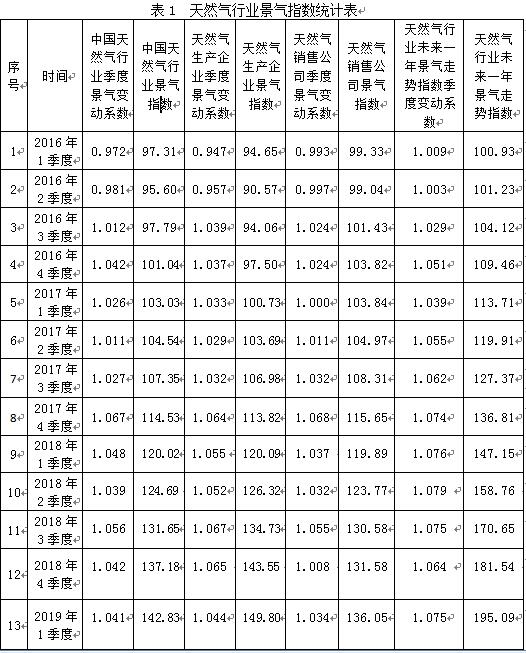 表 1 天然气行业景气指数统计表

| 序号 | 时间 | 中国天然气行业季度景气变动系数 | 中国天然气行业景气指数 | 天然气生产企业季度景气变动系数 | 天然气生产企业景气指数 | 天然气销售公司季度景气变动系数 | 天然气销售公司景气指数 | 天然气行业未来一年景气走势指数季度变动系数 | 天然气行业未来一年景气走势指数 |
|---|---|---|---|---|---|---|---|---|---|
| 1 | 2016 年 1 季度 | 0.972 | 97.31 | 0.947 | 94.65 | 0.993 | 99.33 | 1.009 | 100.93 |
| 2 | 2016 年 2 季度 | 0.981 | 95.60 | 0.957 | 90.57 | 0.997 | 99.04 | 1.003 | 101.23 |
| 3 | 2016 年 3 季度 | 1.012 | 97.79 | 1.039 | 94.06 | 1.024 | 101.43 | 1.029 | 104.12 |
| 4 | 2016 年 4 季度 | 1.042 | 101.04 | 1.037 | 97.50 | 1.024 | 103.82 | 1.051 | 109.46 |
| 5 | 2017 年 1 季度 | 1.026 | 103.03 | 1.033 | 100.73 | 1.000 | 103.84 | 1.039 | 113.71 |
| 6 | 2017 年 2 季度 | 1.011 | 104.54 | 1.029 | 103.69 | 1.011 | 104.97 | 1.055 | 119.91 |
| 7 | 2017 年 3 季度 | 1.027 | 107.35 | 1.032 | 106.98 | 1.032 | 108.31 | 1.062 | 127.37 |
| 8 | 2017 年 4 季度 | 1.067 | 114.53 | 1.064 | 113.82 | 1.068 | 115.65 | 1.074 | 136.81 |
| 9 | 2018 年 1 季度 | 1.048 | 120.02 | 1.055 | 120.09 | 1.037 | 119.89 | 1.076 | 147.15 |
| 10 | 2018 年 2 季度 | 1.039 | 124.69 | 1.052 | 126.32 | 1.032 | 123.77 | 1.079 | 158.76 |
| 11 | 2018 年 3 季度 | 1.056 | 131.65 | 1.067 | 134.73 | 1.055 | 130.58 | 1.075 | 170.65 |
| 12 | 2018 年 4 季度 | 1.042 | 137.18 | 1.065 | 143.55 | 1.008 | 131.58 | 1.064 | 181.54 |
| 13 | 2019 年 1 季度 | 1.041 | 142.83 | 1.044 | 149.80 | 1.034 | 136.05 | 1.075 | 195.09 |